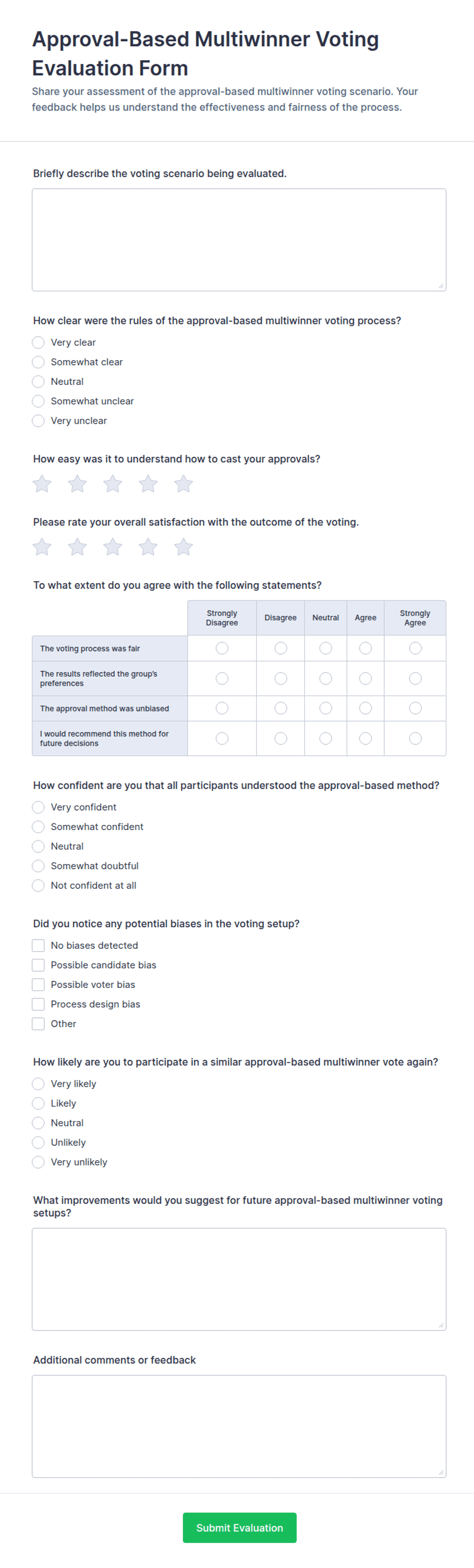 Approval-Based Multiwinner Voting Evaluation Form

Share your assessment of the approval-based multiwinner voting scenario. Your feedback helps us understand the effectiveness and fairness of the process.

Briefly describe the voting scenario being evaluated.

How clear were the rules of the approval-based multiwinner voting process?

Very clear
Somewhat clear
Neutral
Somewhat unclear
Very unclear

How easy was it to understand how to cast your approvals?

Please rate your overall satisfaction with the outcome of the voting.

To what extent do you agree with the following statements?

| | Strongly Disagree | Disagree | Neutral | Agree | Strongly Agree |
|---|---|---|---|---|---|
| The voting process was fair | | | | | |
| The results reflected the group's preferences | | | | | |
| The approval method was unbiased | | | | | |
| I would recommend this method for future decisions | | | | | |

How confident are you that all participants understood the approval-based method?

Very confident
Somewhat confident
Neutral
Somewhat doubtful
Not confident at all

Did you notice any potential biases in the voting setup?

No biases detected
Possible candidate bias
Possible voter bias
Process design bias
Other

How likely are you to participate in a similar approval-based multiwinner vote again?

Very likely
Likely
Neutral
Unlikely
Very unlikely

What improvements would you suggest for future approval-based multiwinner voting setups?

Additional comments or feedback

Submit Evaluation